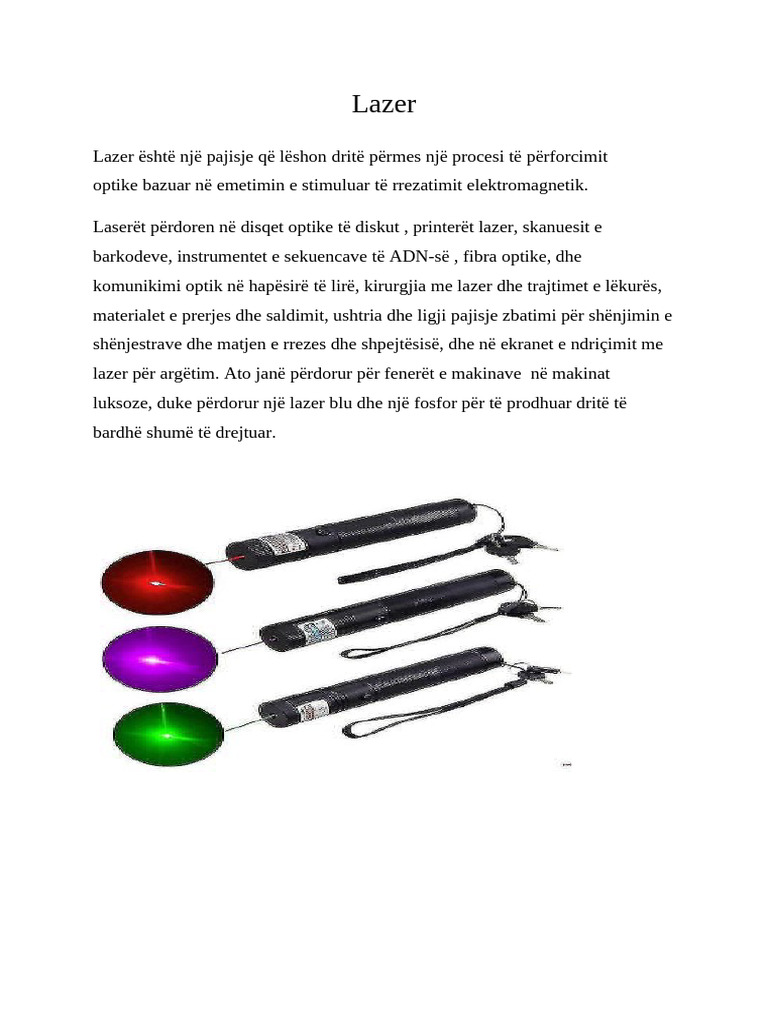 Lazer

Lazer është një pajisje që lëshon dritë përmes një procesi të përforcimit optike bazuar në emetimin e stimuluar të rrezatimit elektromagnetik.

Laserët përdoren në disqet optike të diskut , printerët lazer, skanuesit e barkodeve, instrumentet e sekuencave të ADN-së , fibra optike, dhe komunikimi optik në hapësirë të lirë, kirurgjia me lazer dhe trajtimet e lëkurës, materialet e prerjes dhe saldimit, ushtria dhe ligji pajisje zbatimi për shënjimin e shënjestrave dhe matjen e rrezes dhe shpejtësisë, dhe në ekranet e ndriçimit me lazer për argëtim. Ato janë përdorur për fenerët e makinave në makinat luksoze, duke përdorur një lazer blu dhe një fosfor për të prodhuar dritë të bardhë shumë të drejtuar.